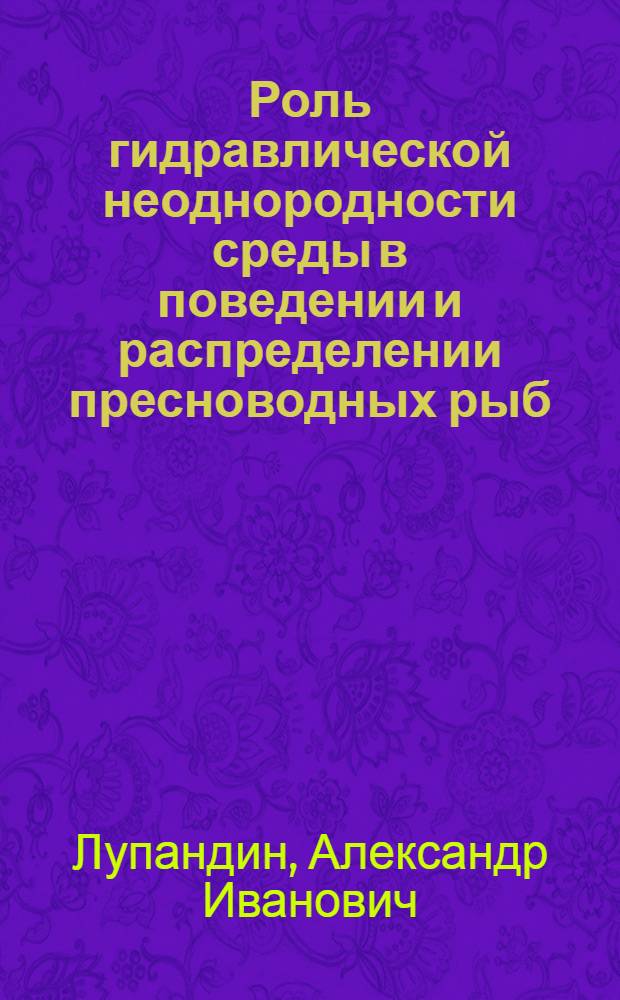 Роль гидравлической неоднородности среды в поведении и распределении пресноводных рыб

Лупандин, Александр Иванович